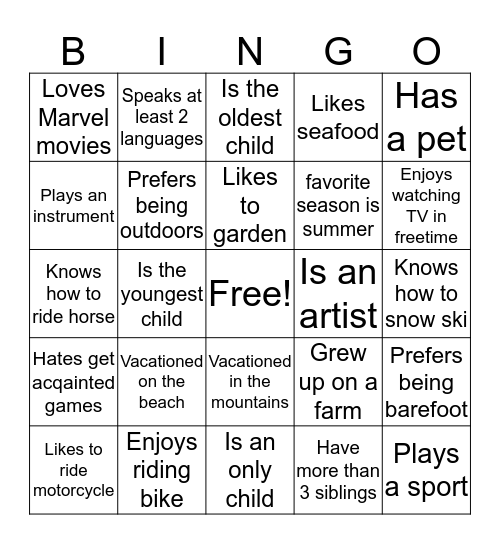 | B | I | N | G | O |
|---|---|---|---|---|
| Loves Marvel movies | Speaks at least 2 languages | Is the oldest child | Likes seafood | Has a pet |
| Plays an instrument | Prefers being outdoors | Likes to garden | favorite season is summer | Enjoys watching TV in freetime |
| Knows how to ride horse | Is the youngest child | Free! | Is an artist | Knows how to snow ski |
| Hates get acqainted games | Vacationed on the beach | Vacationed in the mountains | Grew up on a farm | Prefers being barefoot |
| Likes to ride motorcycle | Enjoys riding bike | Is an only child | Have more than 3 siblings | Plays a sport |